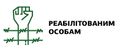 РЕАБІЛІТОВАНИМ ОСОБАМ